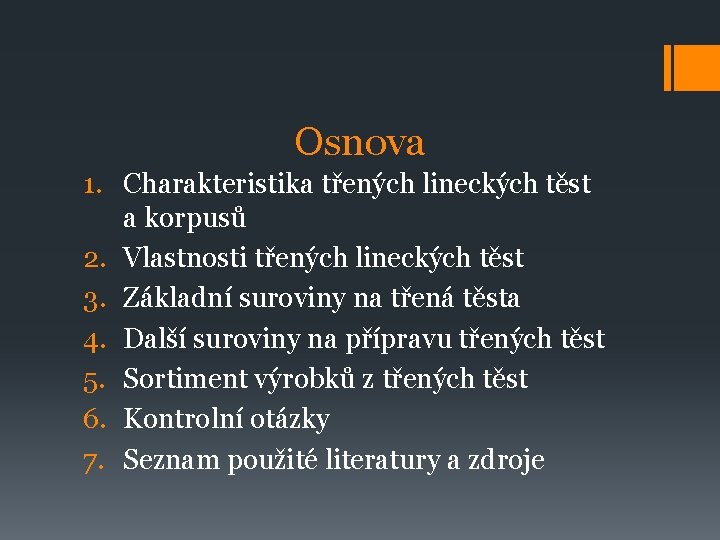 Osnova

1. Charakteristika třených lineckých těst a korpusů
2. Vlastnosti třených lineckých těst
3. Základní suroviny na třená těsta
4. Další suroviny na přípravu třených těst
5. Sortiment výrobků z třených těst
6. Kontrolní otázky
7. Seznam použité literatury a zdroje